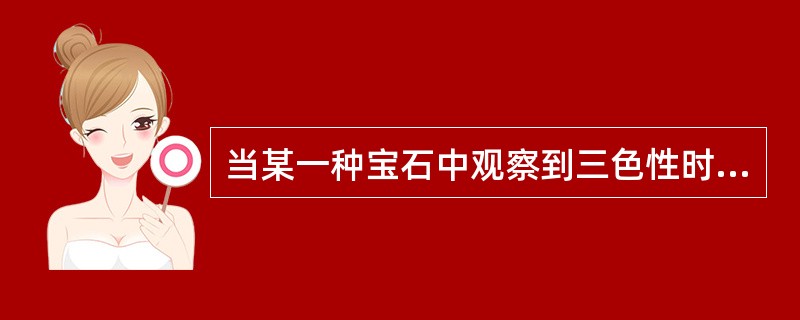 当某一种宝石中观察到三色性时...